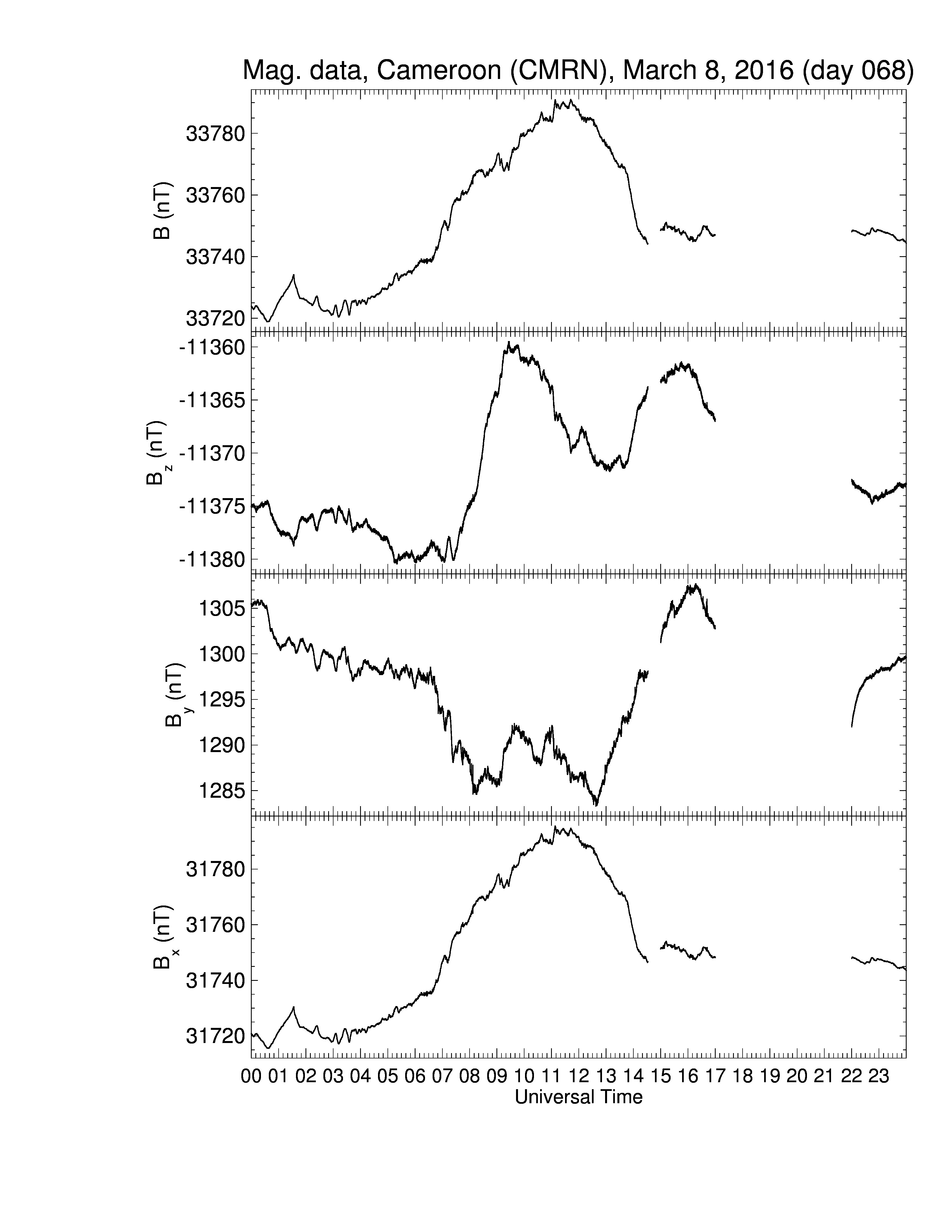 Mag. data, Cameroon (CMRN), March 8, 2016 (day 068)

B (nT)
33780
33760
33740
33720

$B_z$ (nT)
-11360
-11365
-11370
-11375
-11380

$B_y$ (nT)
1305
1300
1295
1290
1285

$B_x$ (nT)
31780
31760
31740
31720

00 01 02 03 04 05 06 07 08 09 10 11 12 13 14 15 16 17 18 19 20 21 22 23
Universal Time